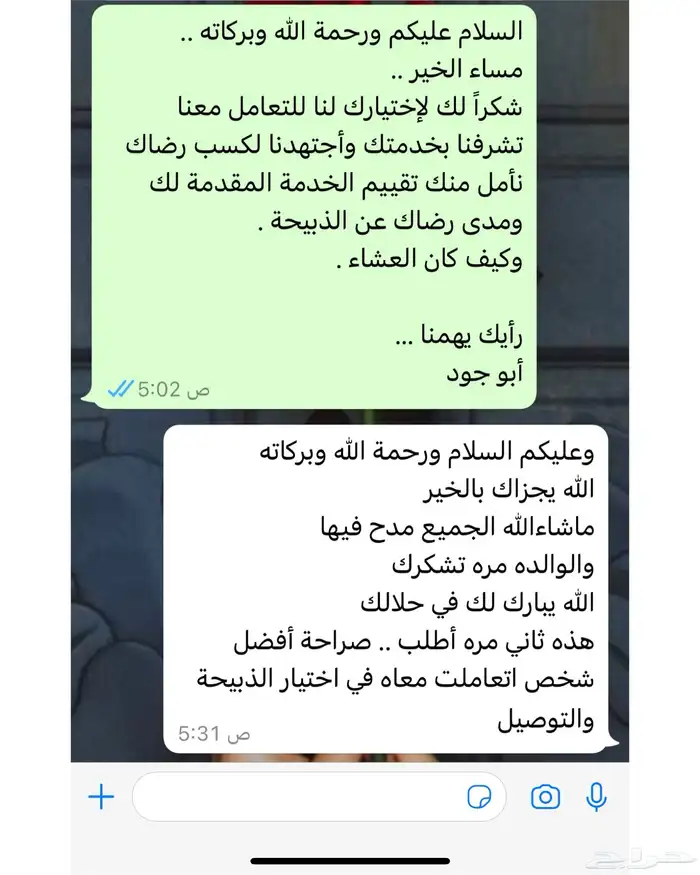 السلام عليكم ورحمة الله وبركاته ..
مساء الخير ..
شكراً لك لإختيارك لنا للتعامل معنا
تشرفنا بخدمتك وأجتهدنا لكسب رضاك
نأمل منك تقييم الخدمة المقدمة لك
ومدى رضاك عن الذبيحة .
وكيف كان العشاء .

رأيك يهمنا ...
أبو جود
5:02 ص

وعليكم السلام ورحمة الله وبركاته
الله يجزاك بالخير
ماشاءالله الجميع مدح فيها
والوالده مره تشكرك
الله يبارك لك في حلالك
هذه ثاني مره أطلب .. صراحة أفضل شخص اتعاملت معاه في اختيار الذبيحة والتوصيل
5:31 ص

حراج